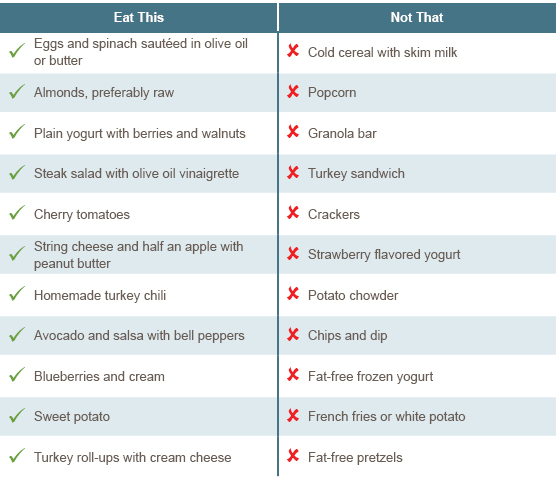 | Eat This | Not That |
|---|---|
| ✓ Eggs and spinach sautéed in olive oil or butter | ✗ Cold cereal with skim milk |
| ✓ Almonds, preferably raw | ✗ Popcorn |
| ✓ Plain yogurt with berries and walnuts | ✗ Granola bar |
| ✓ Steak salad with olive oil vinaigrette | ✗ Turkey sandwich |
| ✓ Cherry tomatoes | ✗ Crackers |
| ✓ String cheese and half an apple with peanut butter | ✗ Strawberry flavored yogurt |
| ✓ Homemade turkey chili | ✗ Potato chowder |
| ✓ Avocado and salsa with bell peppers | ✗ Chips and dip |
| ✓ Blueberries and cream | ✗ Fat-free frozen yogurt |
| ✓ Sweet potato | ✗ French fries or white potato |
| ✓ Turkey roll-ups with cream cheese | ✗ Fat-free pretzels |